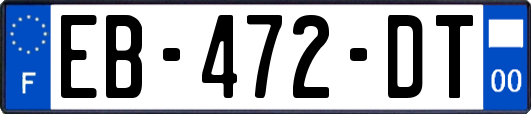 F
EB-472-DT
00